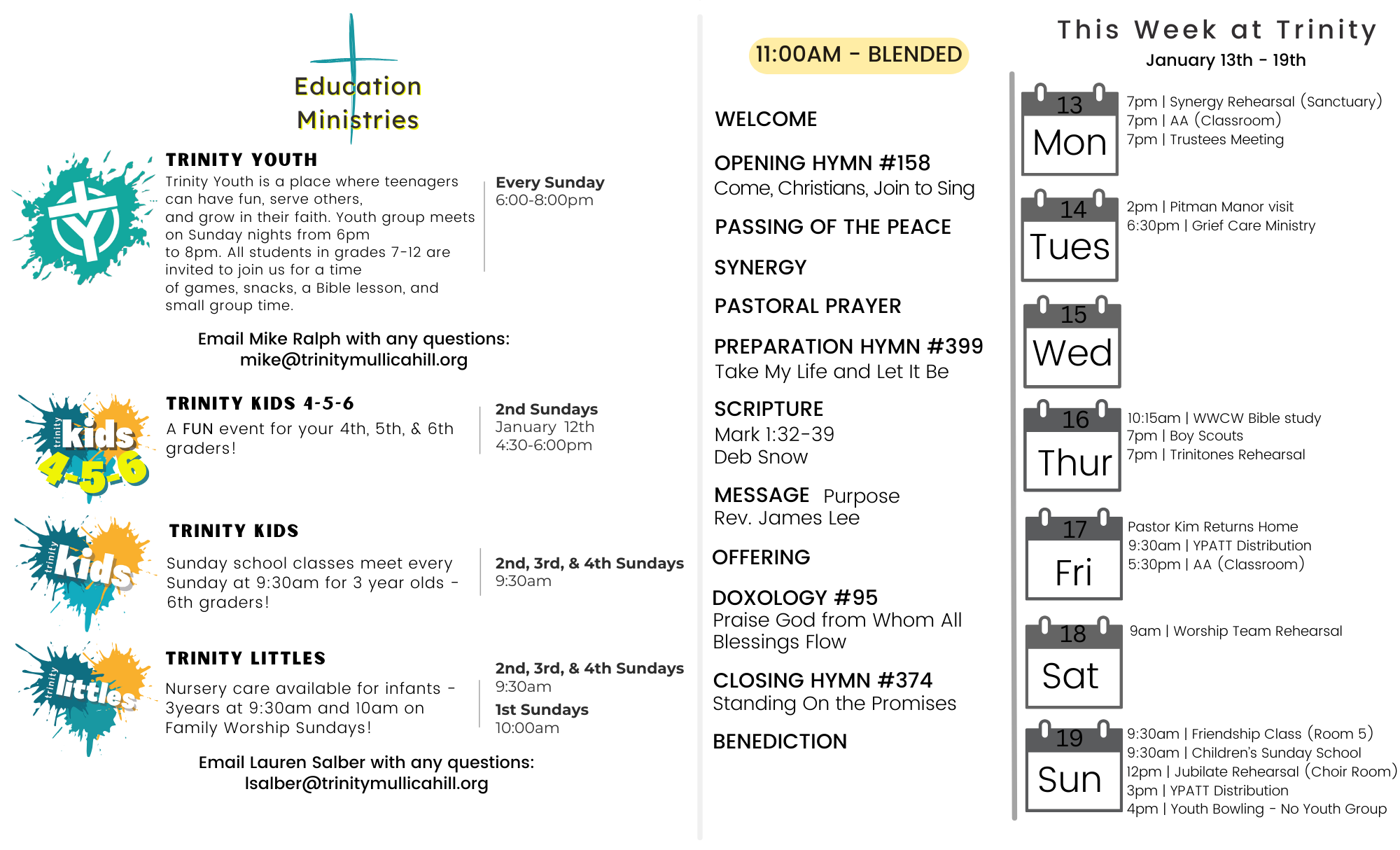 Education Ministries

TRINITY YOUTH

Trinity Youth is a place where teenagers can have fun, serve others, and grow in their faith. Youth group meets on Sunday nights from 6pm to 8pm. All students in grades 7-12 are invited to join us for a time of games, snacks, a Bible lesson, and small group time.

Every Sunday
6:00-8:00pm

Email Mike Ralph with any questions:
mike@trinitymullicahill.org

trinity kids 4-5-6

TRINITY KIDS 4-5-6

A FUN event for your 4th, 5th, & 6th graders!

2nd Sundays
January 12th
4:30-6:00pm

trinity kids

TRINITY KIDS

Sunday school classes meet every Sunday at 9:30am for 3 year olds - 6th graders!

2nd, 3rd, & 4th Sundays
9:30am

trinity littles

TRINITY LITTLES

Nursery care available for infants - 3years at 9:30am and 10am on Family Worship Sundays!

2nd, 3rd, & 4th Sundays
9:30am
1st Sundays
10:00am

Email Lauren Salber with any questions:
lsalber@trinitymullicahill.org

11:00AM - BLENDED

WELCOME

OPENING HYMN #158
Come, Christians, Join to Sing

PASSING OF THE PEACE

SYNERGY

PASTORAL PRAYER

PREPARATION HYMN #399
Take My Life and Let It Be

SCRIPTURE
Mark 1:32-39
Deb Snow

MESSAGE Purpose
Rev. James Lee

OFFERING

DOXOLOGY #95
Praise God from Whom All Blessings Flow

CLOSING HYMN #374
Standing On the Promises

BENEDICTION

This Week at Trinity
January 13th - 19th

13 Mon
7pm | Synergy Rehearsal (Sanctuary)
7pm | AA (Classroom)
7pm | Trustees Meeting

14 Tues
2pm | Pitman Manor visit
6:30pm | Grief Care Ministry

15 Wed

16 Thur
10:15am | WWCW Bible study
7pm | Boy Scouts
7pm | Trinitones Rehearsal

17 Fri
Pastor Kim Returns Home
9:30am | YPATT Distribution
5:30pm | AA (Classroom)

18 Sat
9am | Worship Team Rehearsal

19 Sun
9:30am | Friendship Class (Room 5)
9:30am | Children's Sunday School
12pm | Jubilate Rehearsal (Choir Room)
3pm | YPATT Distribution
4pm | Youth Bowling - No Youth Group